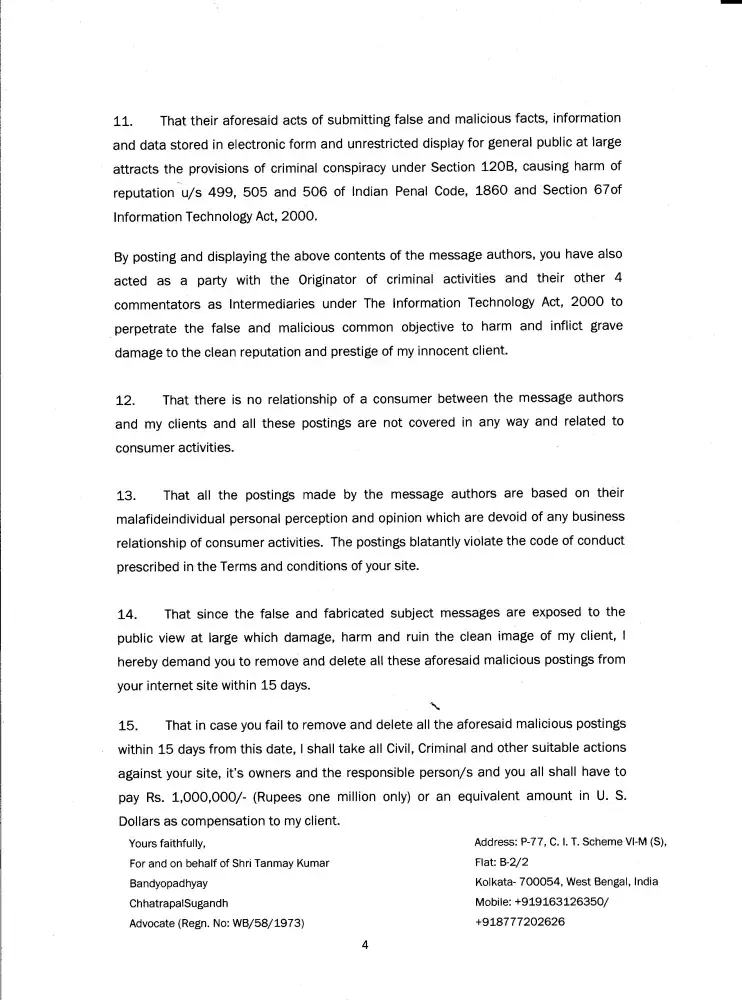 11. That their aforesaid acts of submitting false and malicious facts, information and data stored in electronic form and unrestricted display for general public at large attracts the provisions of criminal conspiracy under Section 120B, causing harm of reputation u/s 499, 505 and 506 of Indian Penal Code, 1860 and Section 67of Information Technology Act, 2000.

By posting and displaying the above contents of the message authors, you have also acted as a party with the Originator of criminal activities and their other 4 commentators as Intermediaries under The Information Technology Act, 2000 to perpetrate the false and malicious common objective to harm and inflict grave damage to the clean reputation and prestige of my innocent client.

12. That there is no relationship of a consumer between the message authors and my clients and all these postings are not covered in any way and related to consumer activities.

13. That all the postings made by the message authors are based on their malafideindividual personal perception and opinion which are devoid of any business relationship of consumer activities. The postings blatantly violate the code of conduct prescribed in the Terms and conditions of your site.

14. That since the false and fabricated subject messages are exposed to the public view at large which damage, harm and ruin the clean image of my client, I hereby demand you to remove and delete all these aforesaid malicious postings from your internet site within 15 days.

15. That in case you fail to remove and delete all the aforesaid malicious postings within 15 days from this date, I shall take all Civil, Criminal and other suitable actions against your site, it's owners and the responsible person/s and you all shall have to pay Rs. 1,000,000/- (Rupees one million only) or an equivalent amount in U. S. Dollars as compensation to my client.

Yours faithfully,
For and on behalf of Shri Tanmay Kumar Bandyopadhyay
ChhatrapalSugandh
Advocate (Regn. No: WB/58/1973)

Address: P-77, C. I. T. Scheme VI-M (S), Flat: B-2/2
Kolkata- 700054, West Bengal, India
Mobile: +919163126350/
+918777202626

4